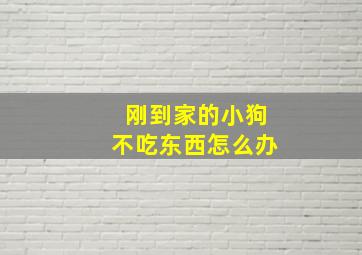 刚到家的小狗
不吃东西怎么办